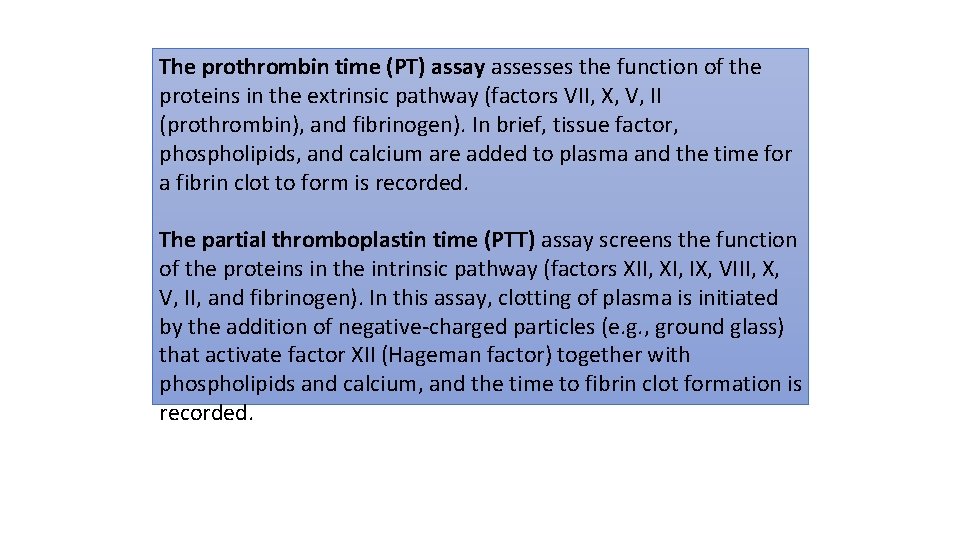 The prothrombin time (PT) assay assesses the function of the proteins in the extrinsic pathway (factors VII, X, V, II (prothrombin), and fibrinogen). In brief, tissue factor, phospholipids, and calcium are added to plasma and the time for a fibrin clot to form is recorded.

The partial thromboplastin time (PTT) assay screens the function of the proteins in the intrinsic pathway (factors XII, XI, IX, VIII, X, V, II, and fibrinogen). In this assay, clotting of plasma is initiated by the addition of negative-charged particles (e.g., ground glass) that activate factor XII (Hageman factor) together with phospholipids and calcium, and the time to fibrin clot formation is recorded.